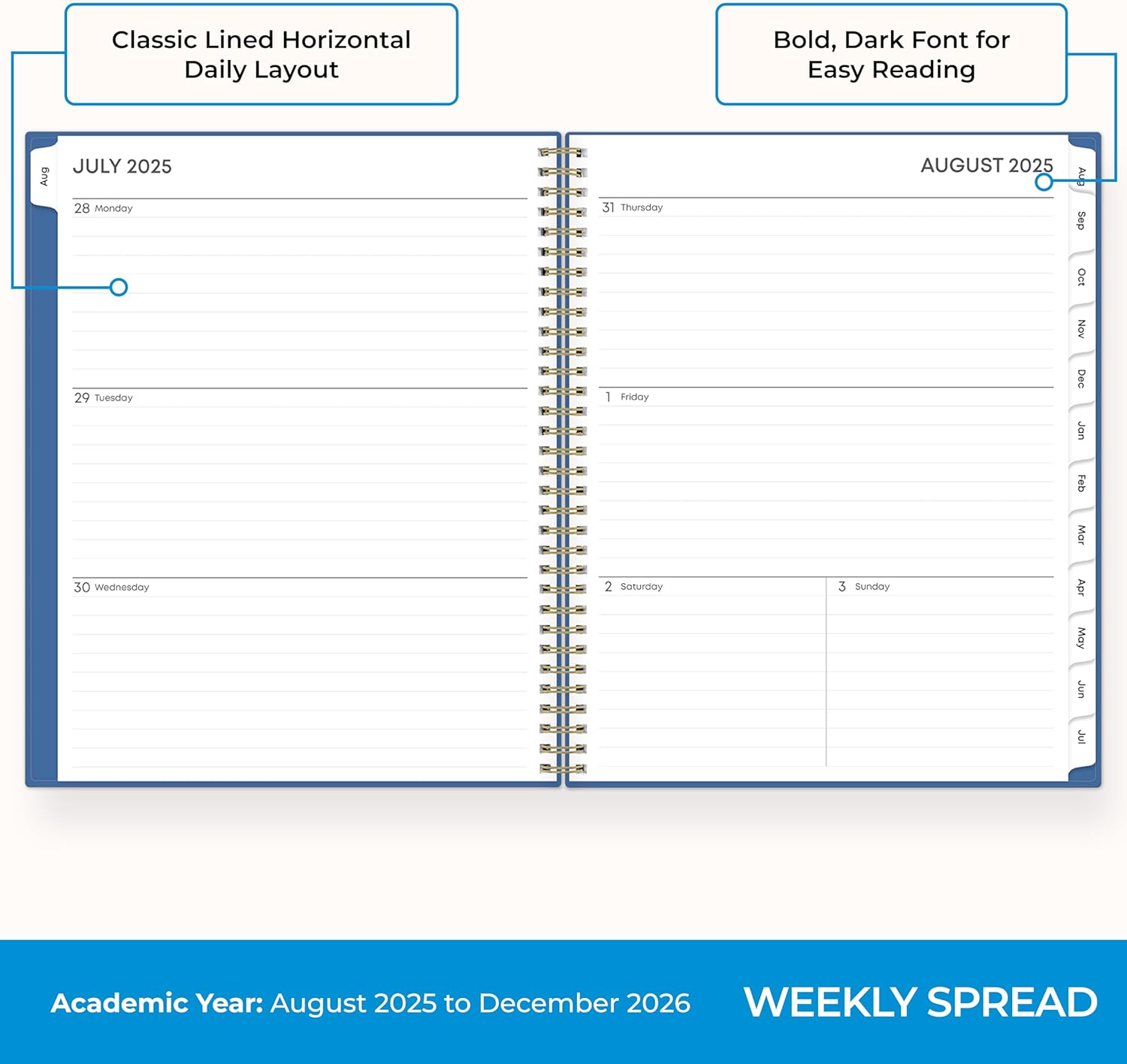 Classic Lined Horizontal Daily Layout

Bold, Dark Font for Easy Reading

Aug

JULY 2025

28 Monday

29 Tuesday

30 Wednesday

AUGUST 2025

31 Thursday

1 Friday

2 Saturday

3 Sunday

Aug
Sep
Oct
Nov
Dec
Jan
Feb
Mar
Apr
May
Jun
Jul

Academic Year: August 2025 to December 2026

WEEKLY SPREAD